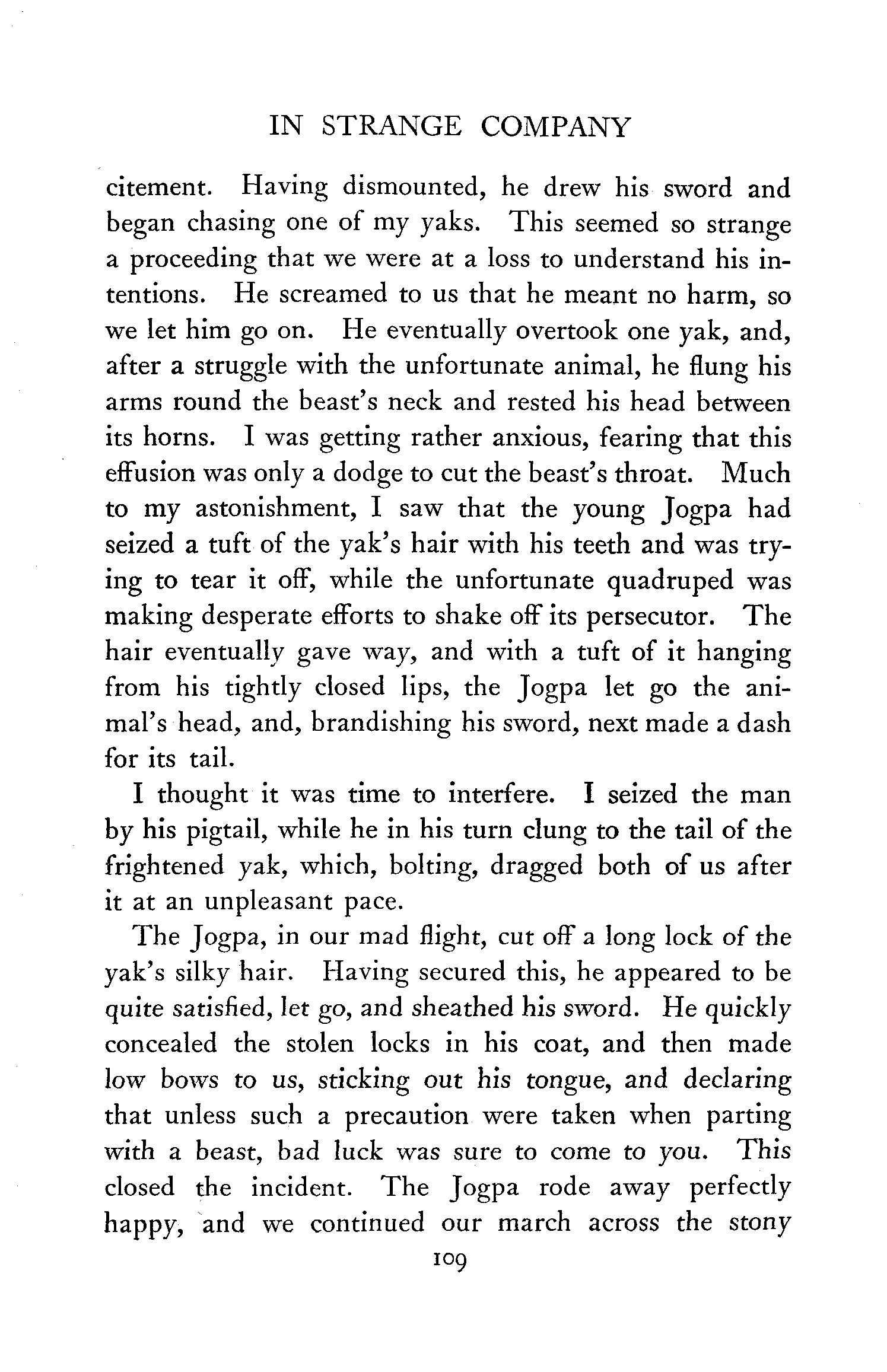 IN STRANGE COMPANY

citement. Having dismounted, he drew his sword and began chasing one of my yaks. This seemed so strange a proceeding that we were at a loss to understand his intentions. He screamed to us that he meant no harm, so we let him go on. He eventually overtook one yak, and, after a struggle with the unfortunate animal, he flung his arms round the beast's neck and rested his head between its horns. I was getting rather anxious, fearing that this effusion was only a dodge to cut the beast's throat. Much to my astonishment, I saw that the young Jogpa had seized a tuft of the yak's hair with his teeth and was trying to tear it off, while the unfortunate quadruped was making desperate efforts to shake off its persecutor. The hair eventually gave way, and with a tuft of it hanging from his tightly closed lips, the Jogpa let go the animal's head, and, brandishing his sword, next made a dash for its tail.

I thought it was time to interfere. I seized the man by his pigtail, while he in his turn clung to the tail of the frightened yak, which, bolting, dragged both of us after it at an unpleasant pace.

The Jogpa, in our mad flight, cut off a long lock of the yak's silky hair. Having secured this, he appeared to be quite satisfied, let go, and sheathed his sword. He quickly concealed the stolen locks in his coat, and then made low bows to us, sticking out his tongue, and declaring that unless such a precaution were taken when parting with a beast, bad luck was sure to come to you. This closed the incident. The Jogpa rode away perfectly happy, and we continued our march across the stony

109